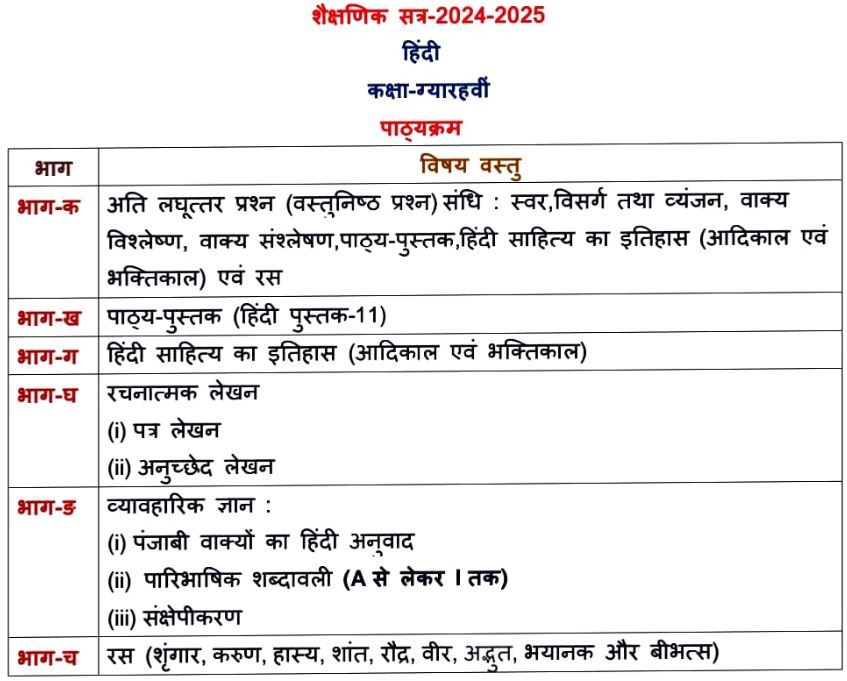 शैक्षणिक सत्र-2024-2025
हिंदी
कक्षा-ग्यारहवीं
पाठ्यक्रम

| भाग | विषय वस्तु |
|---|---|
| भाग-क | अति लघूत्तर प्रश्न (वस्तुनिष्ठ प्रश्न) संधि : स्वर,विसर्ग तथा व्यंजन, वाक्य विश्लेष्ण, वाक्य संश्लेषण,पाठ्य-पुस्तक,हिंदी साहित्य का इतिहास (आदिकाल एवं भक्तिकाल) एवं रस |
| भाग-ख | पाठ्य-पुस्तक (हिंदी पुस्तक-11) |
| भाग-ग | हिंदी साहित्य का इतिहास (आदिकाल एवं भक्तिकाल) |
| भाग-घ | रचनात्मक लेखन (i) पत्र लेखन (ii) अनुच्छेद लेखन |
| भाग-ङ | व्यावहारिक ज्ञान : (i) पंजाबी वाक्यों का हिंदी अनुवाद (ii) पारिभाषिक शब्दावली (A से लेकर I तक) (iii) संक्षेपीकरण |
| भाग-च | रस (शृंगार, करुण, हास्य, शांत, रौद्र, वीर, अद्भुत, भयानक और बीभत्स) |